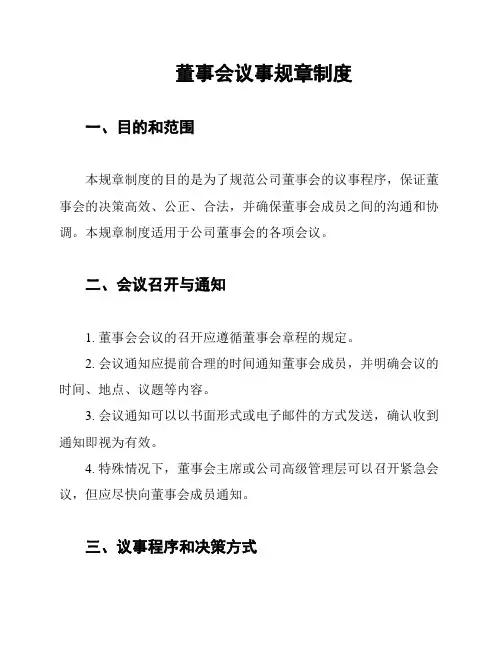 董事会议事规章制度

一、目的和范围

本规章制度的目的是为了规范公司董事会的议事程序，保证董事会的决策高效、公正、合法，并确保董事会成员之间的沟通和协调。本规章制度适用于公司董事会的各项会议。

二、会议召开与通知

1. 董事会会议的召开应遵循董事会章程的规定。

2. 会议通知应提前合理的时间通知董事会成员，并明确会议的时间、地点、议题等内容。

3. 会议通知可以以书面形式或电子邮件的方式发送，确认收到通知即视为有效。

4. 特殊情况下，董事会主席或公司高级管理层可以召开紧急会议，但应尽快向董事会成员通知。

三、议事程序和决策方式